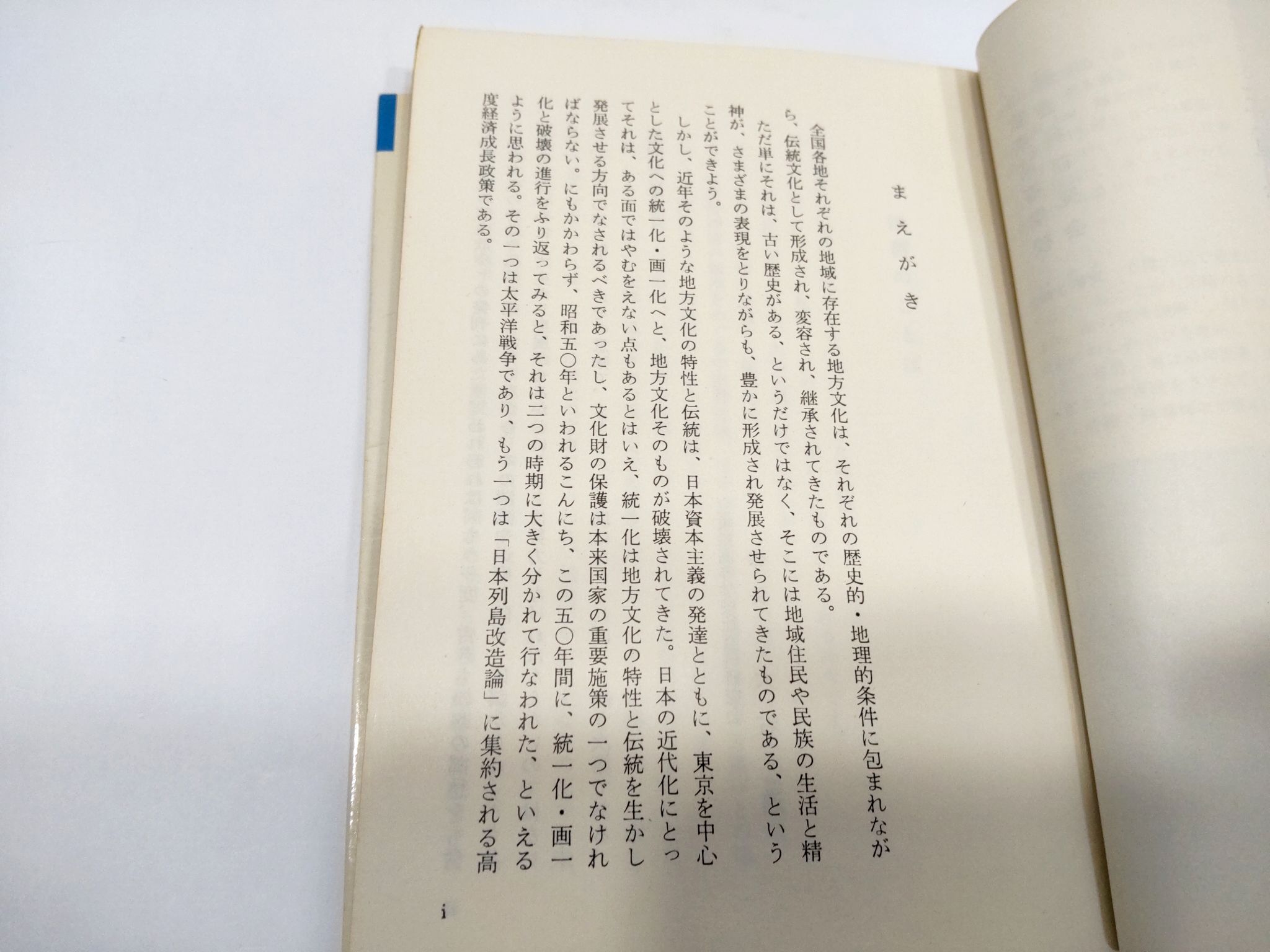 まえがき

全国各地それぞれの地域に存在する地方文化は、それぞれの歴史的・地理的条件に包まれながら、伝統文化として形成され、変容され、継承されてきたものである。

ただ単にそれは、古い歴史がある、というだけではなく、そこには地域住民や民族の生活と精神が、さまざまの表現をとりながらも、豊かに形成され発展させられてきたものである、ということができよう。

しかし、近年そのような地方文化の特性と伝統は、日本資本主義の発達とともに、東京を中心とした文化への統一化・画一化へと、地方文化そのものが破壊されてきた。日本の近代化にとってそれは、ある面ではやむをえない点もあるとはいえ、統一化は地方文化の特性と伝統を生かし発展させる方向でなされるべきであったし、文化財の保護は本来国家の重要施策の一つでなければならない。にもかかわらず、昭和五〇年といわれるこんにち、この五〇年間に、統一化・画一化と破壊の進行をふり返ってみると、それは二つの時期に大きく分かれて行なわれた、といえるように思われる。その一つは太平洋戦争であり、もう一つは「日本列島改造論」に集約される高度経済成長政策である。

i